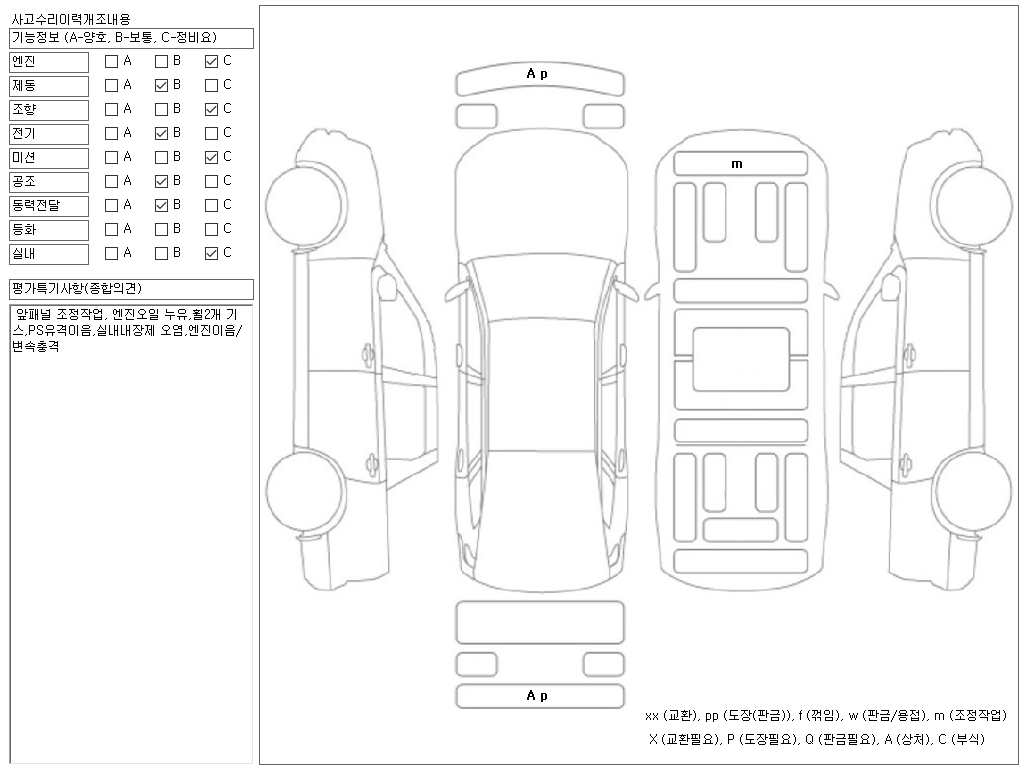 사고수리이력개조내용
기능정보 (A-양호, B-보통, C-정비요)

| | | | |
|---|---|---|---|
| 엔진 | ☐ A | ☐ B | ☑ C |
| 제동 | ☐ A | ☑ B | ☐ C |
| 조향 | ☐ A | ☐ B | ☑ C |
| 전기 | ☐ A | ☑ B | ☐ C |
| 미션 | ☐ A | ☐ B | ☑ C |
| 공조 | ☐ A | ☑ B | ☐ C |
| 동력전달 | ☐ A | ☑ B | ☐ C |
| 등화 | ☐ A | ☐ B | ☐ C |
| 실내 | ☐ A | ☐ B | ☑ C |

평가특기사항(종합의견)

앞패널 조정작업, 엔진오일 누유,휠2개 기스,PS유격이음,실내내장제 오염,엔진이음/변속충격

A p

m

A p

xx (교환), pp (도장(판금)), f (꺾임), w (판금/용접), m (조정작업)
X (교환필요), P (도장필요), Q (판금필요), A (상처), C (부식)